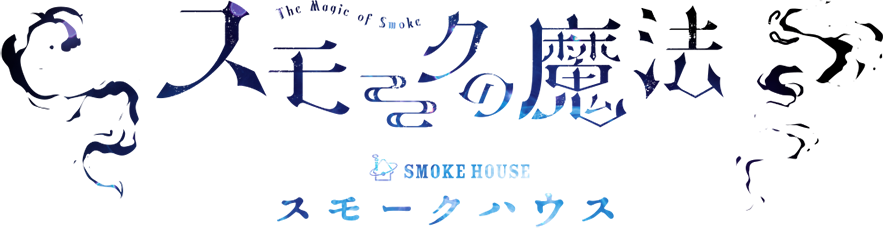 The Magic of Smoke
スモークの魔法

SMOKE HOUSE
スモークハウス